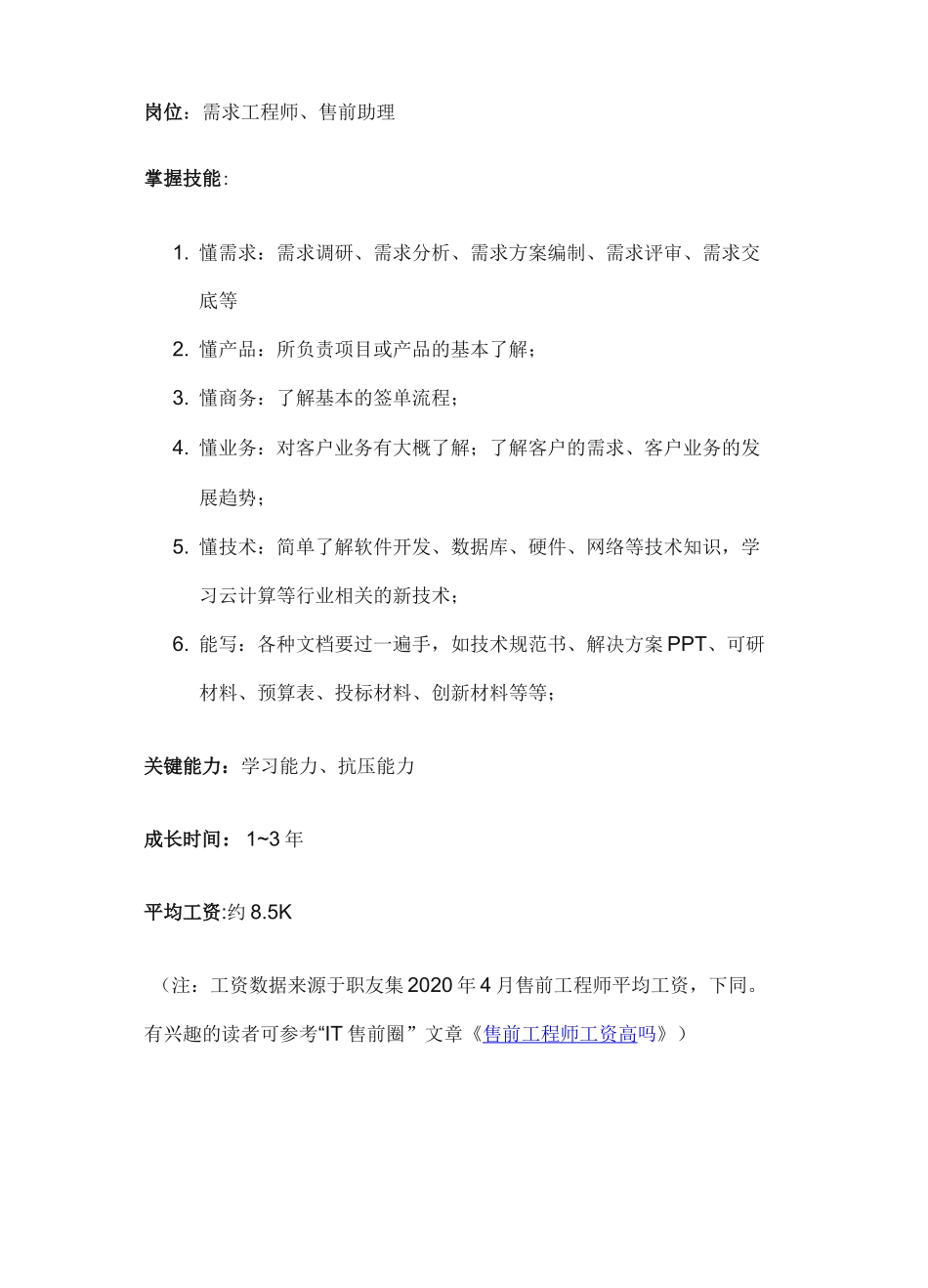 岗位：需求工程师、售前助理

掌握技能：

1. 懂需求：需求调研、需求分析、需求方案编制、需求评审、需求交底等
2. 懂产品：所负责项目或产品的基本了解；
3. 懂商务：了解基本的签单流程；
4. 懂业务：对客户业务有大概了解；了解客户的需求、客户业务的发展趋势；
5. 懂技术：简单了解软件开发、数据库、硬件、网络等技术知识，学习云计算等行业相关的新技术；
6. 能写：各种文档要过一遍手，如技术规范书、解决方案 PPT、可研材料、预算表、投标材料、创新材料等等；

关键能力：学习能力、抗压能力

成长时间： 1~3 年

平均工资:约 8.5K

（注：工资数据来源于职友集 2020 年 4 月售前工程师平均工资，下同。有兴趣的读者可参考“IT 售前圈” 文章《售前工程师工资高吗》）